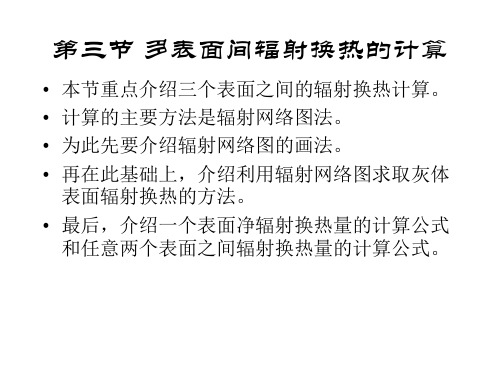 第三节 多表面间辐射换热的计算

• 本节重点介绍三个表面之间的辐射换热计算。

• 计算的主要方法是辐射网络图法。

• 为此先要介绍辐射网络图的画法。

• 再在此基础上，介绍利用辐射网络图求取灰体表面辐射换热的方法。

• 最后，介绍一个表面净辐射换热量的计算公式和任意两个表面之间辐射换热量的计算公式。